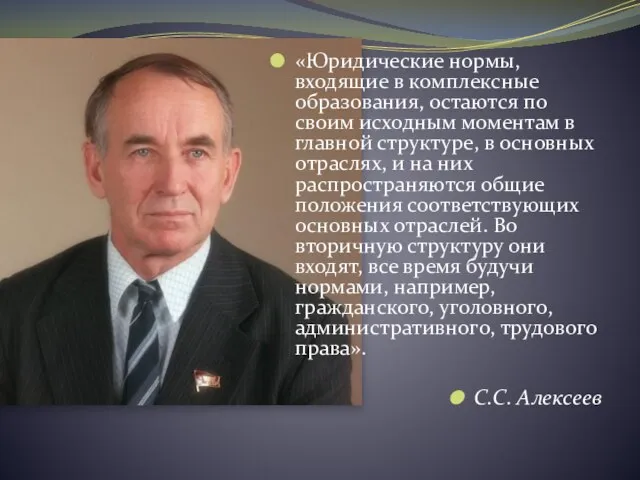 «Юридические нормы, входящие в комплексные образования, остаются по своим исходным моментам в главной структуре, в основных отраслях, и на них распространяются общие положения соответствующих основных отраслей. Во вторичную структуру они входят, все время будучи нормами, например, гражданского, уголовного, административного, трудового права».

С.С. Алексеев